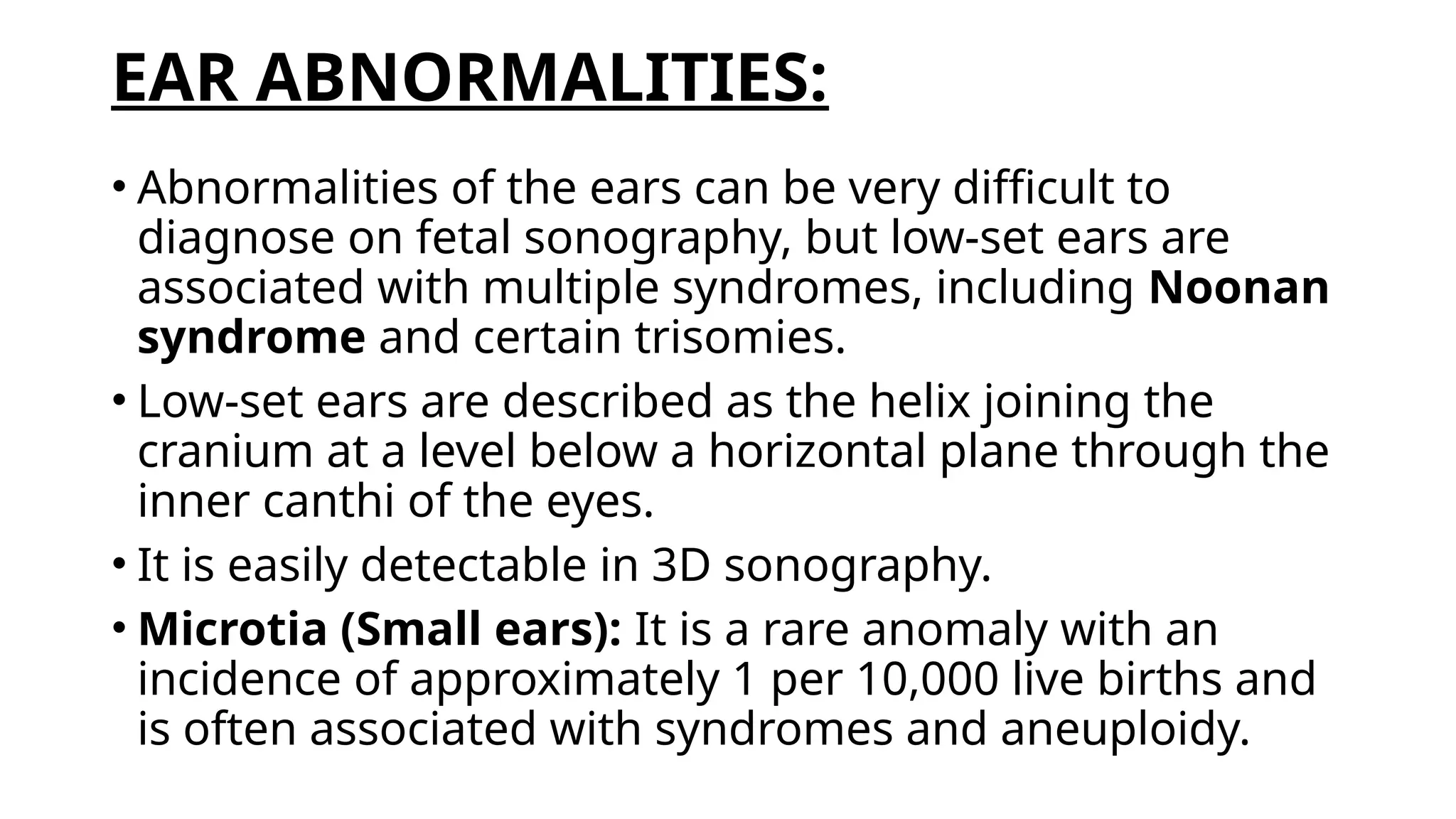 EAR ABNORMALITIES:

• Abnormalities of the ears can be very difficult to diagnose on fetal sonography, but low-set ears are associated with multiple syndromes, including Noonan syndrome and certain trisomies.

• Low-set ears are described as the helix joining the cranium at a level below a horizontal plane through the inner canthi of the eyes.

• It is easily detectable in 3D sonography.

• Microtia (Small ears): It is a rare anomaly with an incidence of approximately 1 per 10,000 live births and is often associated with syndromes and aneuploidy.